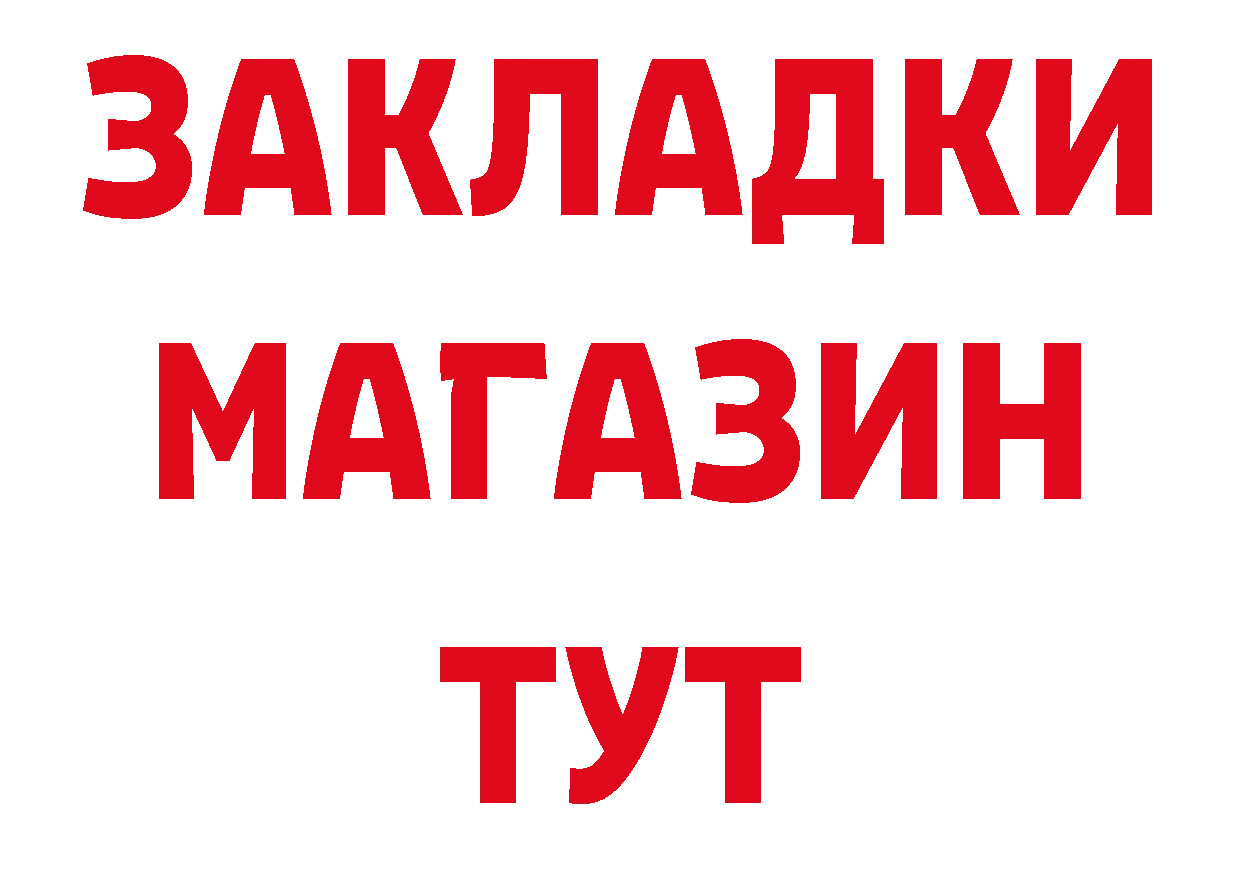 ЗАКЛАДКИ
МАГАЗИН
ТУТ